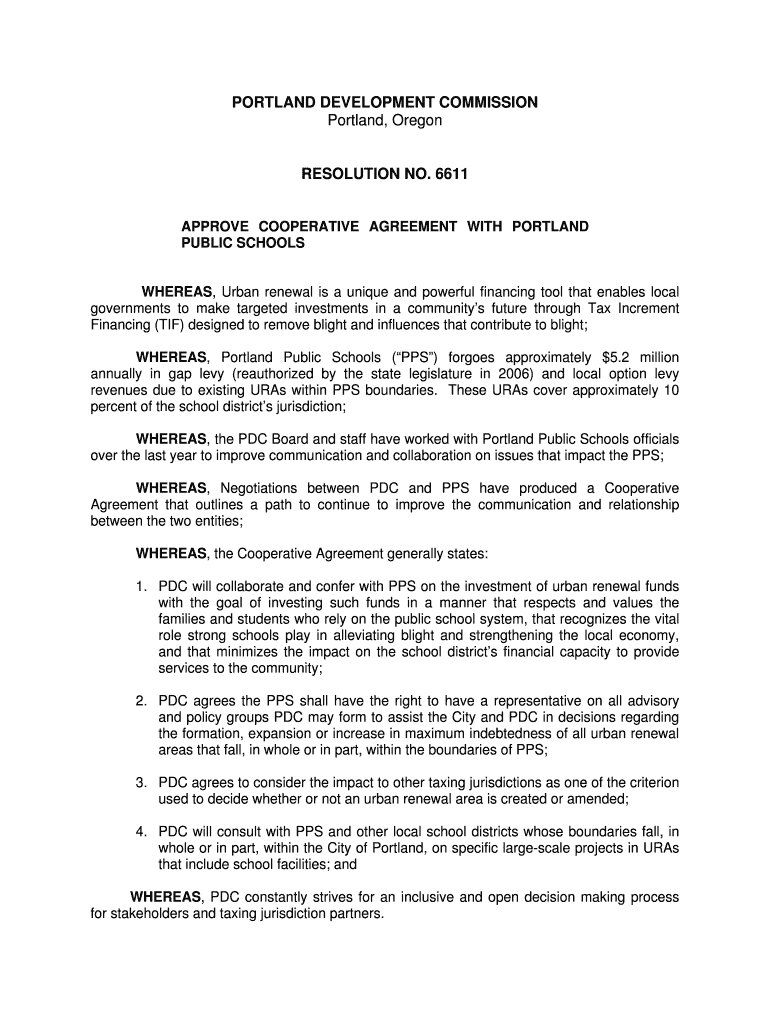 PORTLAND DEVELOPMENT COMMISSION
Portland, Oregon

RESOLUTION NO. 6611

APPROVE COOPERATIVE AGREEMENT WITH PORTLAND PUBLIC SCHOOLS

WHEREAS, Urban renewal is a unique and powerful financing tool that enables local governments to make targeted investments in a community's future through Tax Increment Financing (TIF) designed to remove blight and influences that contribute to blight;

WHEREAS, Portland Public Schools ("PPS") forgoes approximately $5.2 million annually in gap levy (reauthorized by the state legislature in 2006) and local option levy revenues due to existing URAs within PPS boundaries. These URAs cover approximately 10 percent of the school district's jurisdiction;

WHEREAS, the PDC Board and staff have worked with Portland Public Schools officials over the last year to improve communication and collaboration on issues that impact the PPS;

WHEREAS, Negotiations between PDC and PPS have produced a Cooperative Agreement that outlines a path to continue to improve the communication and relationship between the two entities;

WHEREAS, the Cooperative Agreement generally states:

1. PDC will collaborate and confer with PPS on the investment of urban renewal funds with the goal of investing such funds in a manner that respects and values the families and students who rely on the public school system, that recognizes the vital role strong schools play in alleviating blight and strengthening the local economy, and that minimizes the impact on the school district's financial capacity to provide services to the community;

2. PDC agrees the PPS shall have the right to have a representative on all advisory and policy groups PDC may form to assist the City and PDC in decisions regarding the formation, expansion or increase in maximum indebtedness of all urban renewal areas that fall, in whole or in part, within the boundaries of PPS;

3. PDC agrees to consider the impact to other taxing jurisdictions as one of the criterion used to decide whether or not an urban renewal area is created or amended;

4. PDC will consult with PPS and other local school districts whose boundaries fall, in whole or in part, within the City of Portland, on specific large-scale projects in URAs that include school facilities; and

WHEREAS, PDC constantly strives for an inclusive and open decision making process for stakeholders and taxing jurisdiction partners.